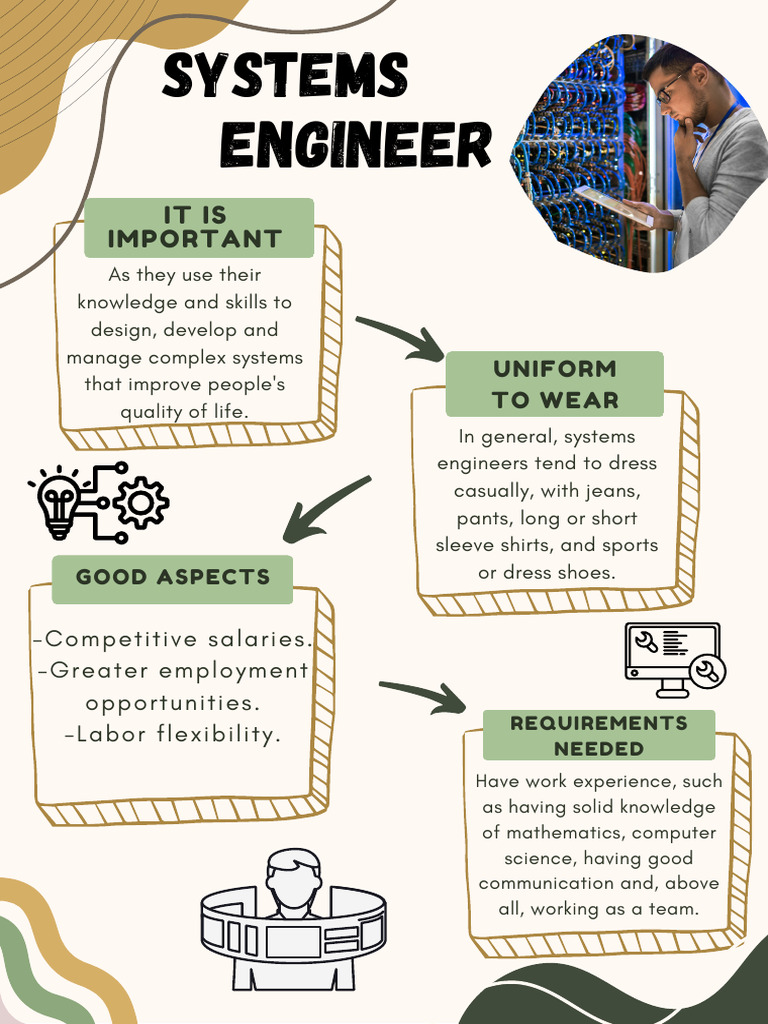 SYSTEMS ENGINEER

IT IS IMPORTANT

As they use their knowledge and skills to design, develop and manage complex systems that improve people's quality of life.

UNIFORM TO WEAR

In general, systems engineers tend to dress casually, with jeans, pants, long or short sleeve shirts, and sports or dress shoes.

GOOD ASPECTS

-Competitive salaries.
-Greater employment opportunities.
-Labor flexibility.

REQUIREMENTS NEEDED

Have work experience, such as having solid knowledge of mathematics, computer science, having good communication and, above all, working as a team.